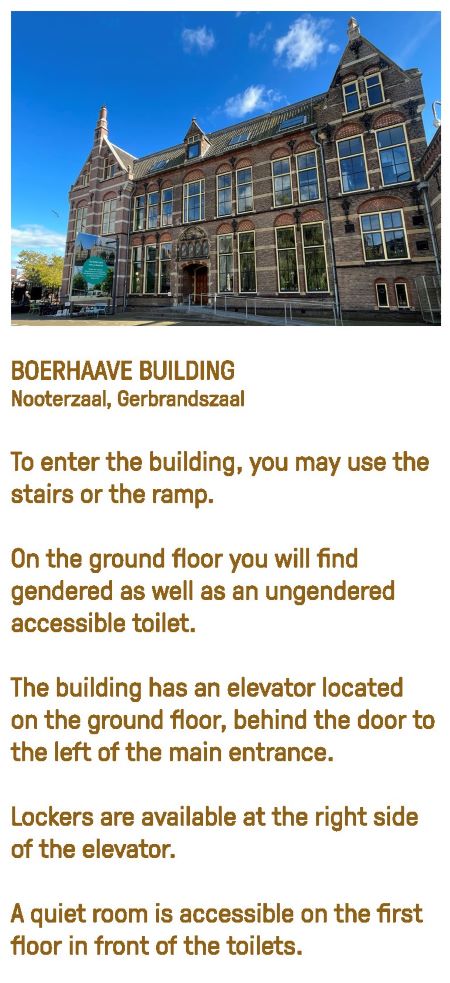 BOERHAAVE BUILDING
Nooterzaal, Gerbrandszaal

To enter the building, you may use the stairs or the ramp.

On the ground floor you will find gendered as well as an ungendered accessible toilet.

The building has an elevator located on the ground floor, behind the door to the left of the main entrance.

Lockers are available at the right side of the elevator.

A quiet room is accessible on the first floor in front of the toilets.